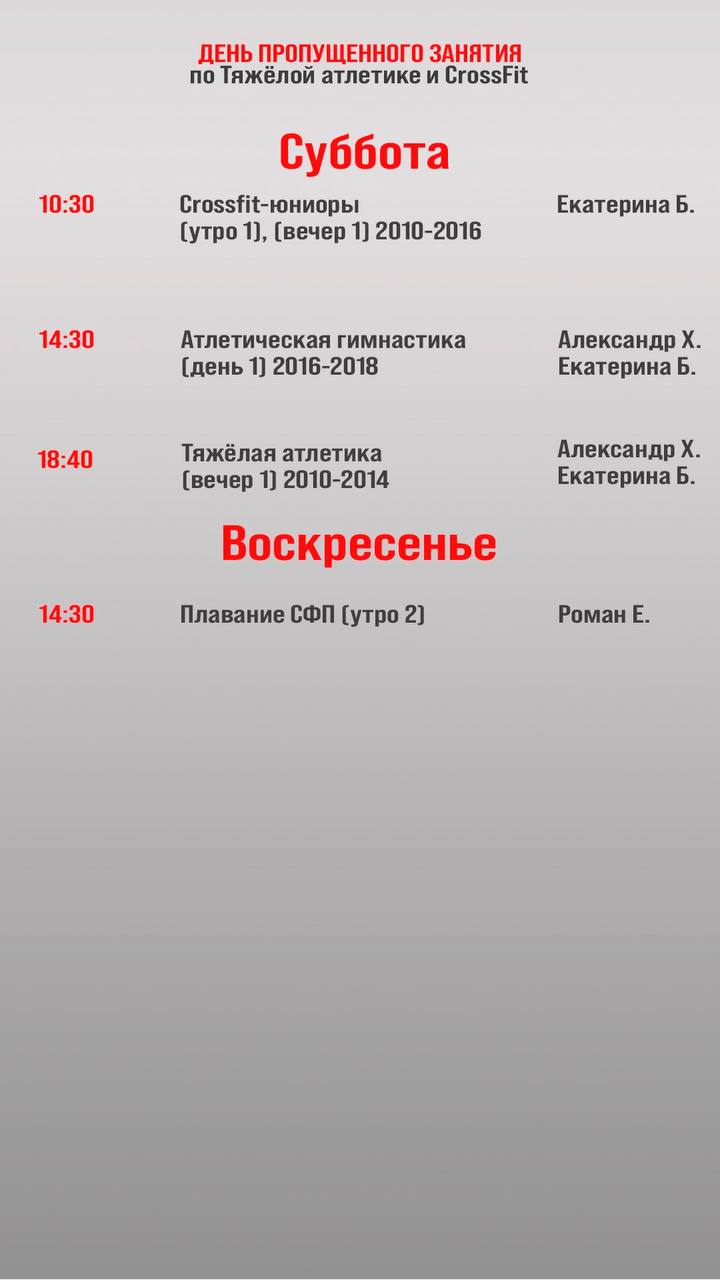 ДЕНЬ ПРОПУЩЕННОГО ЗАНЯТИЯ
по Тяжёлой атлетике и CrossFit

Суббота

10:30 Crossfit-юниоры (утро 1), (вечер 1) 2010-2016 Екатерина Б.

14:30 Атлетическая гимнастика (день 1) 2016-2018 Александр Х. Екатерина Б.

18:40 Тяжёлая атлетика (вечер 1) 2010-2014 Александр Х. Екатерина Б.

Воскресенье

14:30 Плавание СФП (утро 2) Роман Е.